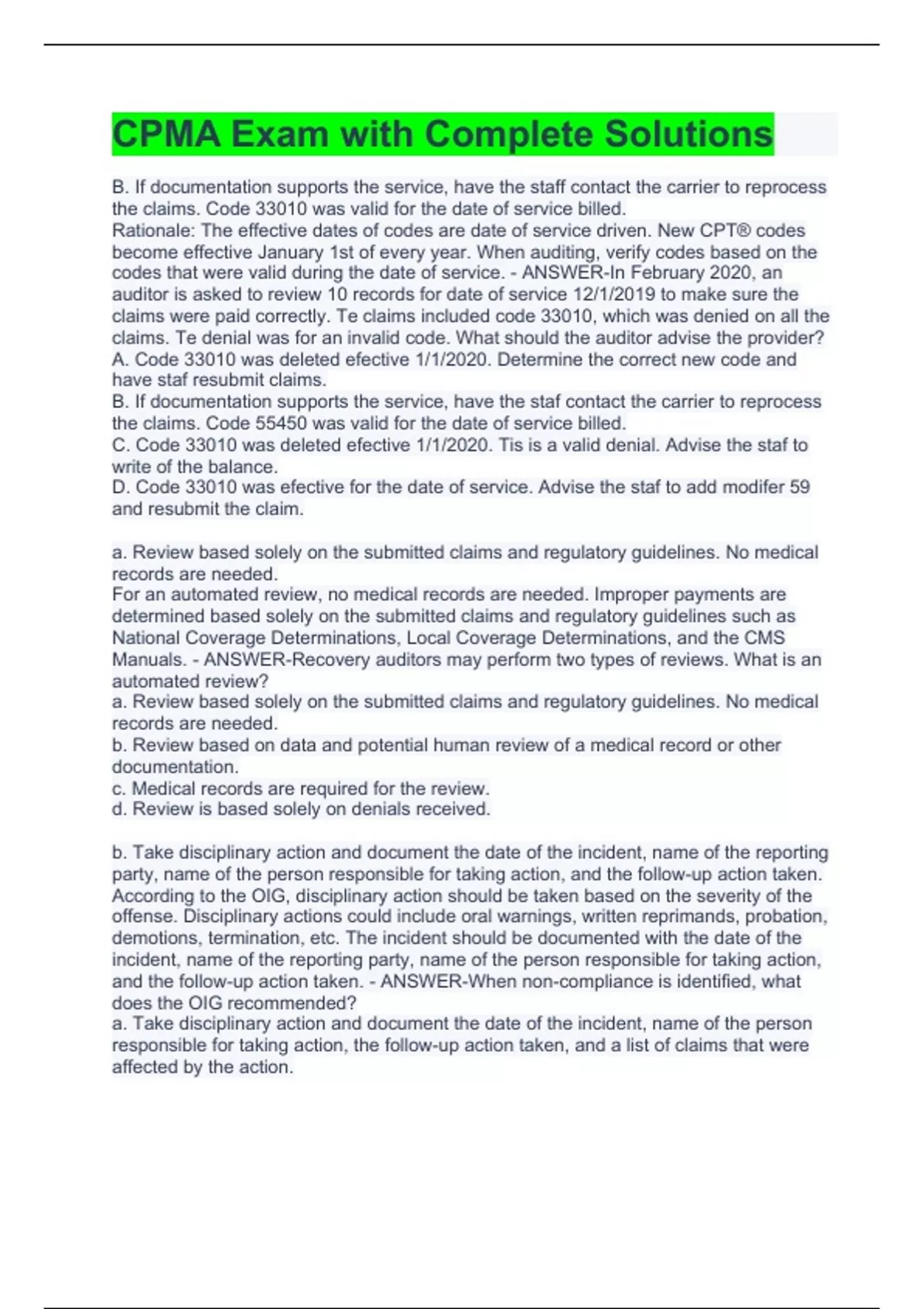 CPMA Exam with Complete Solutions

B. If documentation supports the service, have the staff contact the carrier to reprocess the claims. Code 33010 was valid for the date of service billed.
Rationale: The effective dates of codes are date of service driven. New CPT® codes become effective January 1st of every year. When auditing, verify codes based on the codes that were valid during the date of service. - ANSWER-In February 2020, an auditor is asked to review 10 records for date of service 12/1/2019 to make sure the claims were paid correctly. Te claims included code 33010, which was denied on all the claims. Te denial was for an invalid code. What should the auditor advise the provider?
A. Code 33010 was deleted efective 1/1/2020. Determine the correct new code and have staf resubmit claims.
B. If documentation supports the service, have the staf contact the carrier to reprocess the claims. Code 55450 was valid for the date of service billed.
C. Code 33010 was deleted efective 1/1/2020. Tis is a valid denial. Advise the staf to write of the balance.
D. Code 33010 was efective for the date of service. Advise the staf to add modifer 59 and resubmit the claim.

a. Review based solely on the submitted claims and regulatory guidelines. No medical records are needed.
For an automated review, no medical records are needed. Improper payments are determined based solely on the submitted claims and regulatory guidelines such as National Coverage Determinations, Local Coverage Determinations, and the CMS Manuals. - ANSWER-Recovery auditors may perform two types of reviews. What is an automated review?
a. Review based solely on the submitted claims and regulatory guidelines. No medical records are needed.
b. Review based on data and potential human review of a medical record or other documentation.
c. Medical records are required for the review.
d. Review is based solely on denials received.

b. Take disciplinary action and document the date of the incident, name of the reporting party, name of the person responsible for taking action, and the follow-up action taken.
According to the OIG, disciplinary action should be taken based on the severity of the offense. Disciplinary actions could include oral warnings, written reprimands, probation, demotions, termination, etc. The incident should be documented with the date of the incident, name of the reporting party, name of the person responsible for taking action, and the follow-up action taken. - ANSWER-When non-compliance is identified, what does the OIG recommended?
a. Take disciplinary action and document the date of the incident, name of the person responsible for taking action, the follow-up action taken, and a list of claims that were affected by the action.